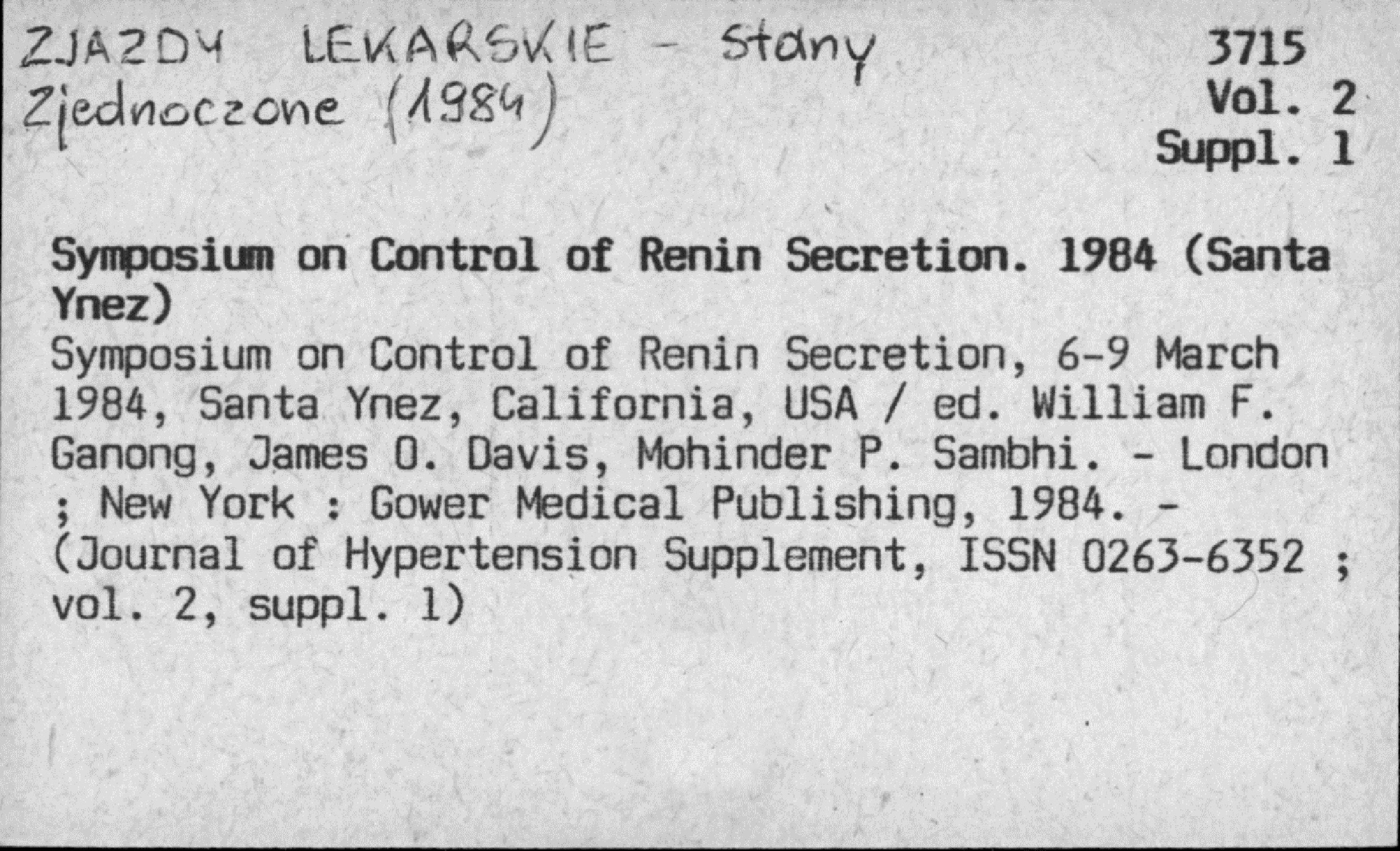 ZJAZDY LEKARSKIE - Stany Zjednoczone (1984)

3715
Vol. 2
Suppl. 1

Symposium on Control of Renin Secretion. 1984 (Santa Ynez)

Symposium on Control of Renin Secretion, 6-9 March 1984, Santa Ynez, California, USA / ed. William F. Ganong, James O. Davis, Mohinder P. Sambhi. - London ; New York : Gower Medical Publishing, 1984. - (Journal of Hypertension Supplement, ISSN 0263-6352 ; vol. 2, suppl. 1)